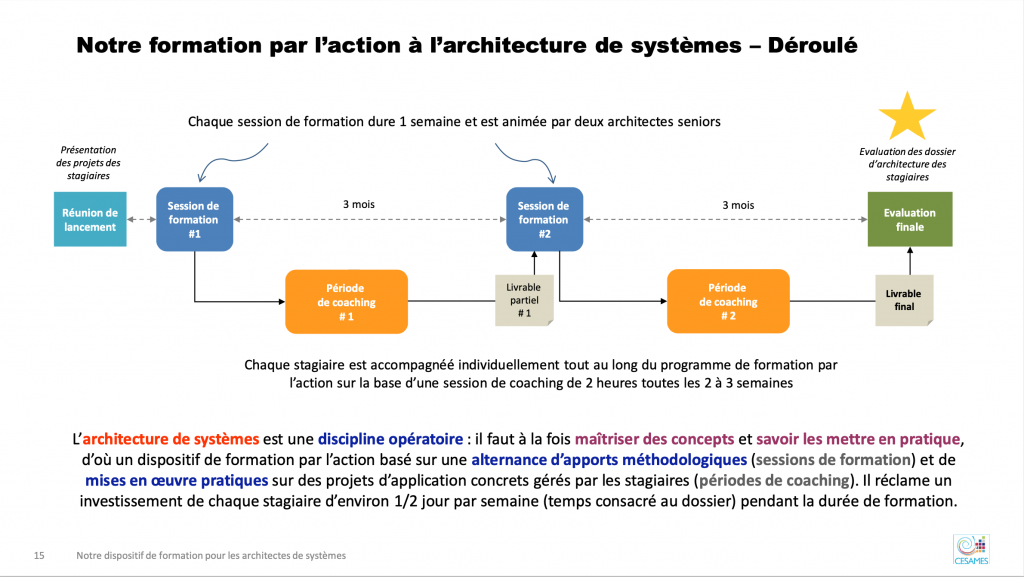 Notre formation par l'action à l'architecture de systèmes – Déroulé

Chaque session de formation dure 1 semaine et est animée par deux architectes seniors

Présentation des projets des stagiaires

Evaluation des dossier d'architecture des stagiaires

Réunion de lancement

Session de formation #1

3 mois

Session de formation #2

3 mois

Evaluation finale

Période de coaching # 1

Livrable partiel # 1

Période de coaching # 2

Livrable final

Chaque stagiaire est accompagnéé individuellement tout au long du programme de formation par l'action sur la base d'une session de coaching de 2 heures toutes les 2 à 3 semaines

L'architecture de systèmes est une discipline opératoire : il faut à la fois maîtriser des concepts et savoir les mettre en pratique, d'où un dispositif de formation par l'action basé sur une alternance d'apports méthodologiques (sessions de formation) et de mises en œuvre pratiques sur des projets d'application concrets gérés par les stagiaires (périodes de coaching). Il réclame un investissement de chaque stagiaire d'environ 1/2 jour par semaine (temps consacré au dossier) pendant la durée de formation.

15 Notre dispositif de formation pour les architectes de systèmes

CESAMES